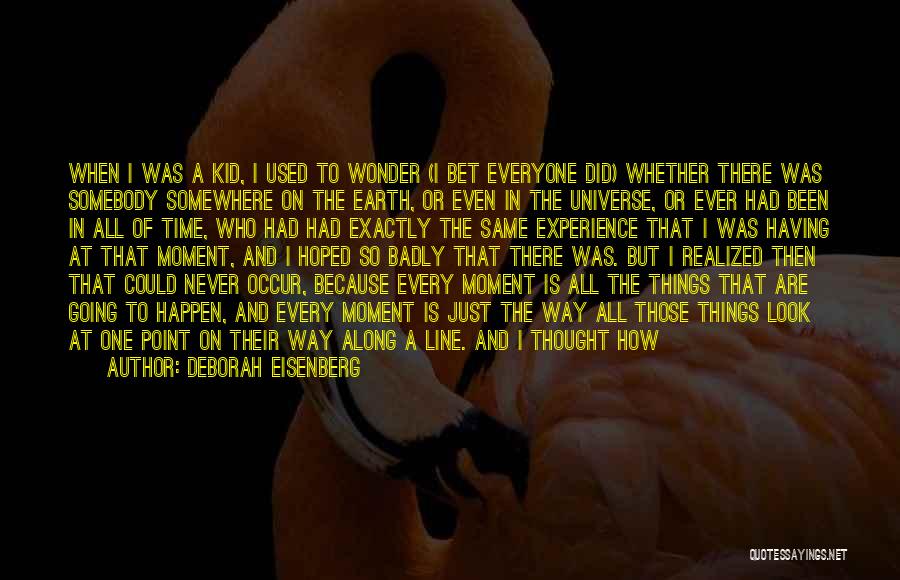 WHEN I WAS A KID, I USED TO WONDER (I BET EVERYONE DID) WHETHER THERE WAS SOMEBODY SOMEWHERE ON THE EARTH, OR EVEN IN THE UNIVERSE, OR EVER HAD BEEN IN ALL OF TIME, WHO HAD HAD EXACTLY THE SAME EXPERIENCE THAT I WAS HAVING AT THAT MOMENT, AND I HOPED SO BADLY THAT THERE WAS. BUT I REALIZED THEN THAT COULD NEVER OCCUR, BECAUSE EVERY MOMENT IS ALL THE THINGS THAT ARE GOING TO HAPPEN, AND EVERY MOMENT IS JUST THE WAY ALL THOSE THINGS LOOK AT ONE POINT ON THEIR WAY ALONG A LINE. AND I THOUGHT HOW

AUTHOR: DEBORAH EISENBERG

QUOTESSAYINGS.NET